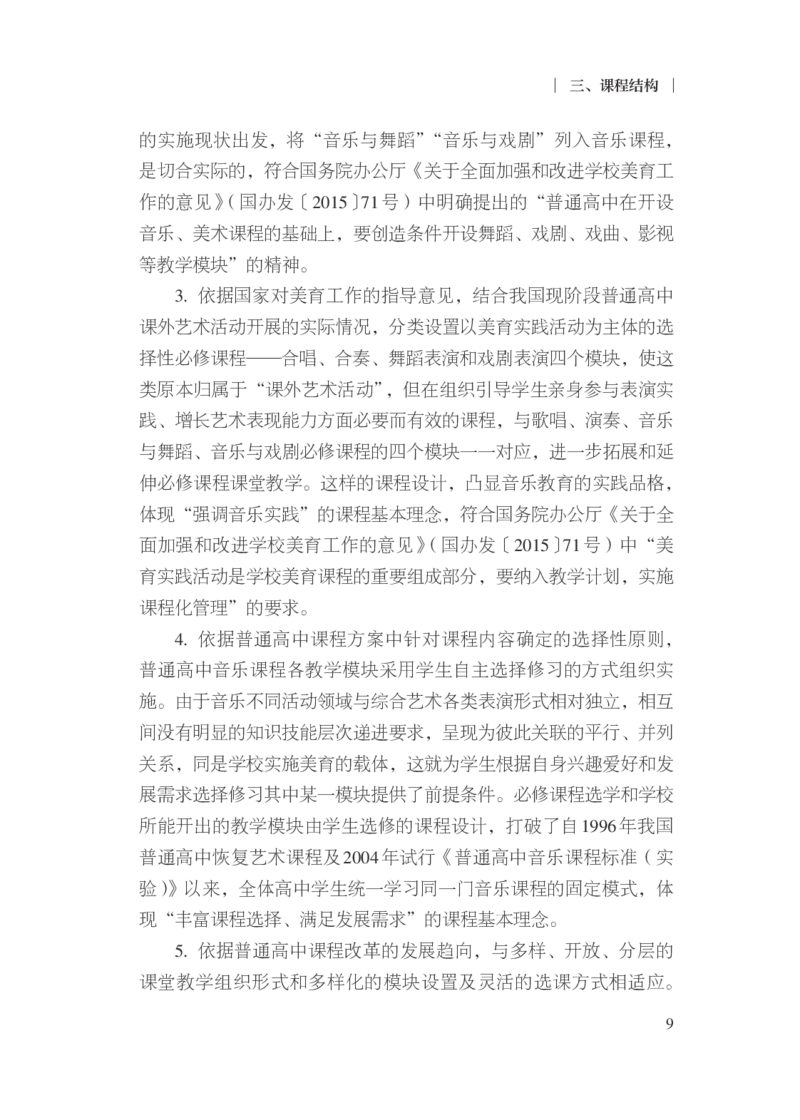 | 三、课程结构 |

的实施现状出发，将“音乐与舞蹈”“音乐与戏剧”列入音乐课程，是切合实际的，符合国务院办公厅《关于全面加强和改进学校美育工作的意见》（国办发〔2015〕71号）中明确提出的“普通高中在开设音乐、美术课程的基础上，要创造条件开设舞蹈、戏剧、戏曲、影视等教学模块”的精神。

3. 依据国家对美育工作的指导意见，结合我国现阶段普通高中课外艺术活动开展的实际情况，分类设置以美育实践活动为主体的选择性必修课程——合唱、合奏、舞蹈表演和戏剧表演四个模块，使这类原本归属于“课外艺术活动”，但在组织引导学生亲身参与表演实践、增长艺术表现能力方面必要而有效的课程，与歌唱、演奏、音乐与舞蹈、音乐与戏剧必修课程的四个模块一一对应，进一步拓展和延伸必修课程课堂教学。这样的课程设计，凸显音乐教育的实践品格，体现“强调音乐实践”的课程基本理念，符合国务院办公厅《关于全面加强和改进学校美育工作的意见》（国办发〔2015〕71号）中“美育实践活动是学校美育课程的重要组成部分，要纳入教学计划，实施课程化管理”的要求。

4. 依据普通高中课程方案中针对课程内容确定的选择性原则，普通高中音乐课程各教学模块采用学生自主选择修习的方式组织实施。由于音乐不同活动领域与综合艺术各类表演形式相对独立，相互间没有明显的知识技能层次递进要求，呈现为彼此关联的平行、并列关系，同是学校实施美育的载体，这就为学生根据自身兴趣爱好和发展需求选择修习其中某一模块提供了前提条件。必修课程选学和学校所能开出的教学模块由学生选修的课程设计，打破了自1996年我国普通高中恢复艺术课程及2004年试行《普通高中音乐课程标准（实验）》以来，全体高中学生统一学习同一门音乐课程的固定模式，体现“丰富课程选择、满足发展需求”的课程基本理念。

5. 依据普通高中课程改革的发展趋向，与多样、开放、分层的课堂教学组织形式和多样化的模块设置及灵活的选课方式相适应。

9